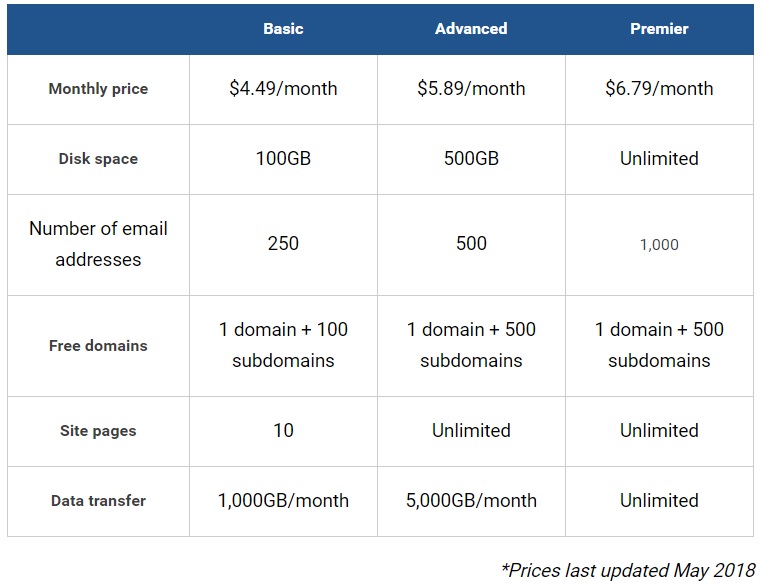 | | Basic | Advanced | Premier |
|---|---|---|---|
| Monthly price | \$4.49/month | \$5.89/month | \$6.79/month |
| Disk space | 100GB | 500GB | Unlimited |
| Number of email addresses | 250 | 500 | 1,000 |
| Free domains | 1 domain + 100 subdomains | 1 domain + 500 subdomains | 1 domain + 500 subdomains |
| Site pages | 10 | Unlimited | Unlimited |
| Data transfer | 1,000GB/month | 5,000GB/month | Unlimited |

*Prices last updated May 2018